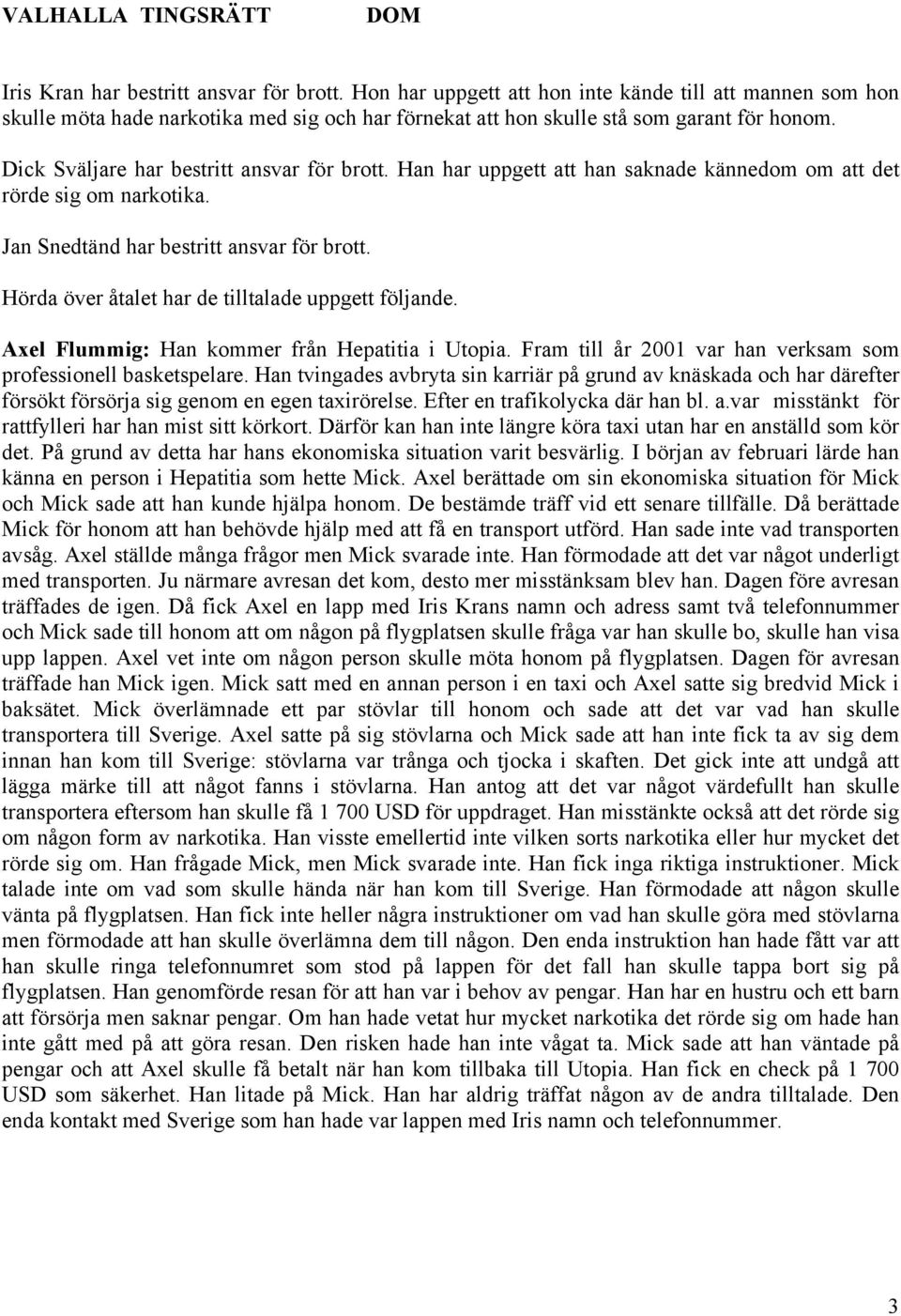 VALHALLA TINGSRÄTT DOM

Iris Kran har bestritt ansvar för brott. Hon har uppgett att hon inte kände till att mannen som hon skulle möta hade narkotika med sig och har förnekat att hon skulle stå som garant för honom.

Dick Sväljare har bestritt ansvar för brott. Han har uppgett att han saknade kännedom om att det rörde sig om narkotika.

Jan Snedtänd har bestritt ansvar för brott.

Hörda över åtalet har de tilltalade uppgett följande.

Axel Flummig: Han kommer från Hepatitia i Utopia. Fram till år 2001 var han verksam som professionell basketspelare. Han tvingades avbryta sin karriär på grund av knäskada och har därefter försökt försörja sig genom en egen taxirörelse. Efter en trafikolycka där han bl. a.var misstänkt för rattfylleri har han mist sitt körkort. Därför kan han inte längre köra taxi utan har en anställd som kör det. På grund av detta har hans ekonomiska situation varit besvärlig. I början av februari lärde han känna en person i Hepatitia som hette Mick. Axel berättade om sin ekonomiska situation för Mick och Mick sade att han kunde hjälpa honom. De bestämde träff vid ett senare tillfälle. Då berättade Mick för honom att han behövde hjälp med att få en transport utförd. Han sade inte vad transporten avsåg. Axel ställde många frågor men Mick svarade inte. Han förmodade att det var något underligt med transporten. Ju närmare avresan det kom, desto mer misstänksam blev han. Dagen före avresan träffades de igen. Då fick Axel en lapp med Iris Krans namn och adress samt två telefonnummer och Mick sade till honom att om någon på flygplatsen skulle fråga var han skulle bo, skulle han visa upp lappen. Axel vet inte om någon person skulle möta honom på flygplatsen. Dagen för avresan träffade han Mick igen. Mick satt med en annan person i en taxi och Axel satte sig bredvid Mick i baksätet. Mick överlämnade ett par stövlar till honom och sade att det var vad han skulle transportera till Sverige. Axel satte på sig stövlarna och Mick sade att han inte fick ta av sig dem innan han kom till Sverige: stövlarna var trånga och tjocka i skaften. Det gick inte att undgå att lägga märke till att något fanns i stövlarna. Han antog att det var något värdefullt han skulle transportera eftersom han skulle få 1 700 USD för uppdraget. Han misstänkte också att det rörde sig om någon form av narkotika. Han visste emellertid inte vilken sorts narkotika eller hur mycket det rörde sig om. Han frågade Mick, men Mick svarade inte. Han fick inga riktiga instruktioner. Mick talade inte om vad som skulle hända när han kom till Sverige. Han förmodade att någon skulle vänta på flygplatsen. Han fick inte heller några instruktioner om vad han skulle göra med stövlarna men förmodade att han skulle överlämna dem till någon. Den enda instruktion han hade fått var att han skulle ringa telefonnumret som stod på lappen för det fall han skulle tappa bort sig på flygplatsen. Han genomförde resan för att han var i behov av pengar. Han har en hustru och ett barn att försörja men saknar pengar. Om han hade vetat hur mycket narkotika det rörde sig om hade han inte gått med på att göra resan. Den risken hade han inte vågat ta. Mick sade att han väntade på pengar och att Axel skulle få betalt när han kom tillbaka till Utopia. Han fick en check på 1 700 USD som säkerhet. Han litade på Mick. Han har aldrig träffat någon av de andra tilltalade. Den enda kontakt med Sverige som han hade var lappen med Iris namn och telefonnummer.

3